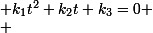 $+k_1t^2 + k_2t + k_3 = 0+$
$+$